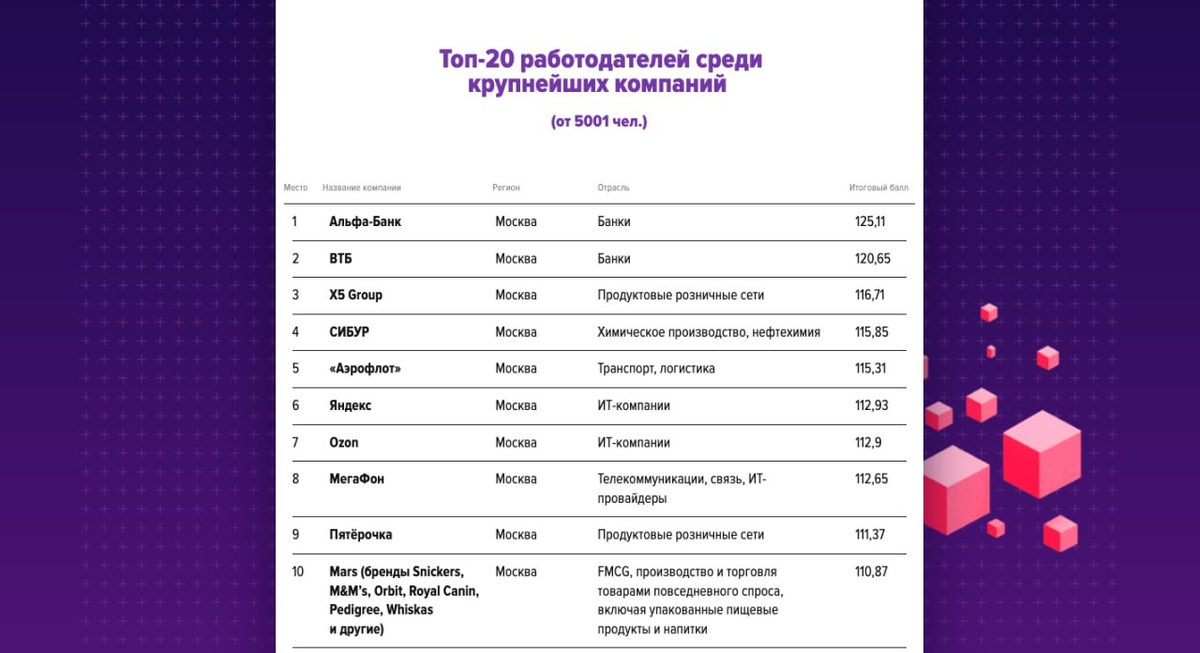 Топ-20 работодателей среди крупнейших компаний

(от 5001 чел.)

| Место | Название компании | Регион | Отрасль | Итоговый балл |
|---|---|---|---|---|
| 1 | Альфа-Банк | Москва | Банки | 125,11 |
| 2 | ВТБ | Москва | Банки | 120,65 |
| 3 | X5 Group | Москва | Продуктовые розничные сети | 116,71 |
| 4 | СИБУР | Москва | Химическое производство, нефтехимия | 115,85 |
| 5 | «Аэрофлот» | Москва | Транспорт, логистика | 115,31 |
| 6 | Яндекс | Москва | ИТ-компании | 112,93 |
| 7 | Ozon | Москва | ИТ-компании | 112,9 |
| 8 | МегаФон | Москва | Телекоммуникации, связь, ИТ-провайдеры | 112,65 |
| 9 | Пятёрочка | Москва | Продуктовые розничные сети | 111,37 |
| 10 | Mars (бренды Snickers, M&M's, Orbit, Royal Canin, Pedigree, Whiskas и другие) | Москва | FMCG, производство и торговля товарами повседневного спроса, включая упакованные пищевые продукты и напитки | 110,87 |